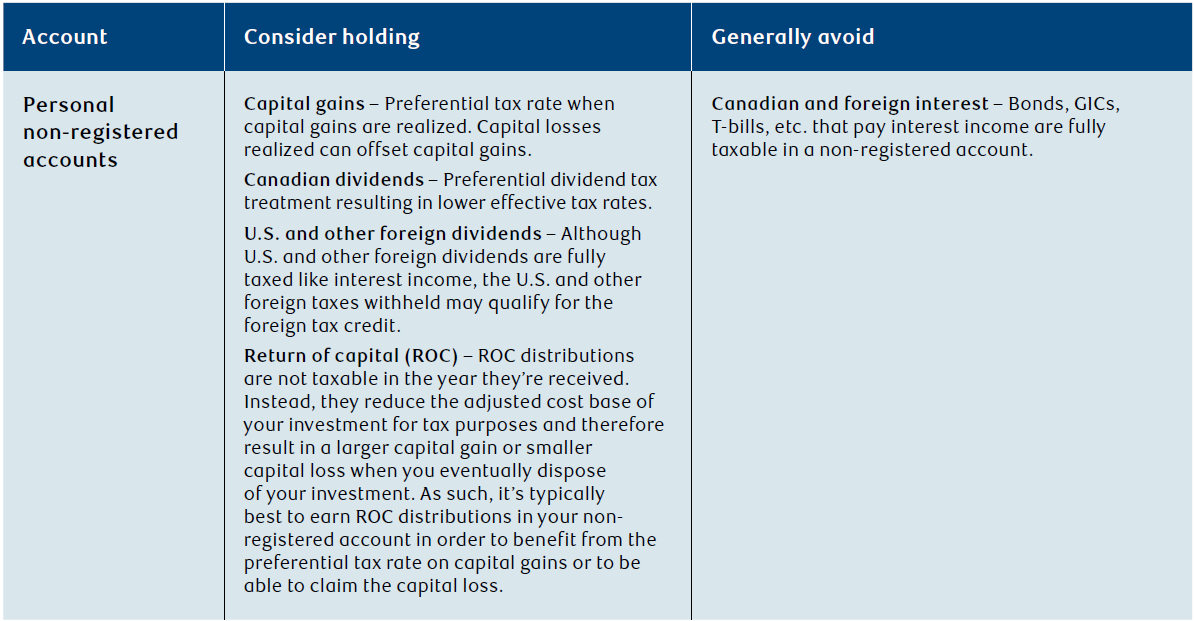 | Account | Consider holding | Generally avoid |
|---|---|---|
| Personal non-registered accounts | Capital gains – Preferential tax rate when capital gains are realized. Capital losses realized can offset capital gains. Canadian dividends – Preferential dividend tax treatment resulting in lower effective tax rates. U.S. and other foreign dividends – Although U.S. and other foreign dividends are fully taxed like interest income, the U.S. and other foreign taxes withheld may qualify for the foreign tax credit. Return of capital (ROC) – ROC distributions are not taxable in the year they're received. Instead, they reduce the adjusted cost base of your investment for tax purposes and therefore result in a larger capital gain or smaller capital loss when you eventually dispose of your investment. As such, it's typically best to earn ROC distributions in your non-registered account in order to benefit from the preferential tax rate on capital gains or to be able to claim the capital loss. | Canadian and foreign interest – Bonds, GICs, T-bills, etc. that pay interest income are fully taxable in a non-registered account. |